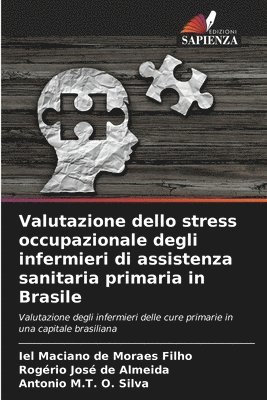 EDIZIONI
SAPIENZA

Valutazione dello stress occupazionale degli infermieri di assistenza sanitaria primaria in Brasile

Valutazione degli infermieri delle cure primarie in una capitale brasiliana

Iel Maciano de Moraes Filho
Rogério José de Almeida
Antonio M.T. O. Silva